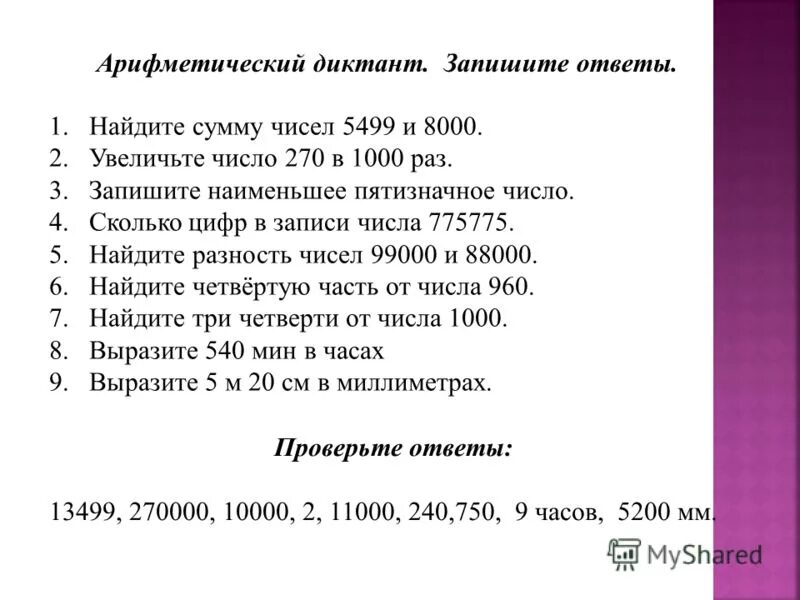 Арифметический диктант. Запишите ответы.

1. Найдите сумму чисел 5499 и 8000.
2. Увеличьте число 270 в 1000 раз.
3. Запишите наименьшее пятизначное число.
4. Сколько цифр в записи числа 775775.
5. Найдите разность чисел 99000 и 88000.
6. Найдите четвёртую часть от числа 960.
7. Найдите три четверти от числа 1000.
8. Выразите 540 мин в часах
9. Выразите 5 м 20 см в миллиметрах.

Проверьте ответы:

13499, 270000, 10000, 2, 11000, 240,750, 9 часов, 5200 мм.

MyShared